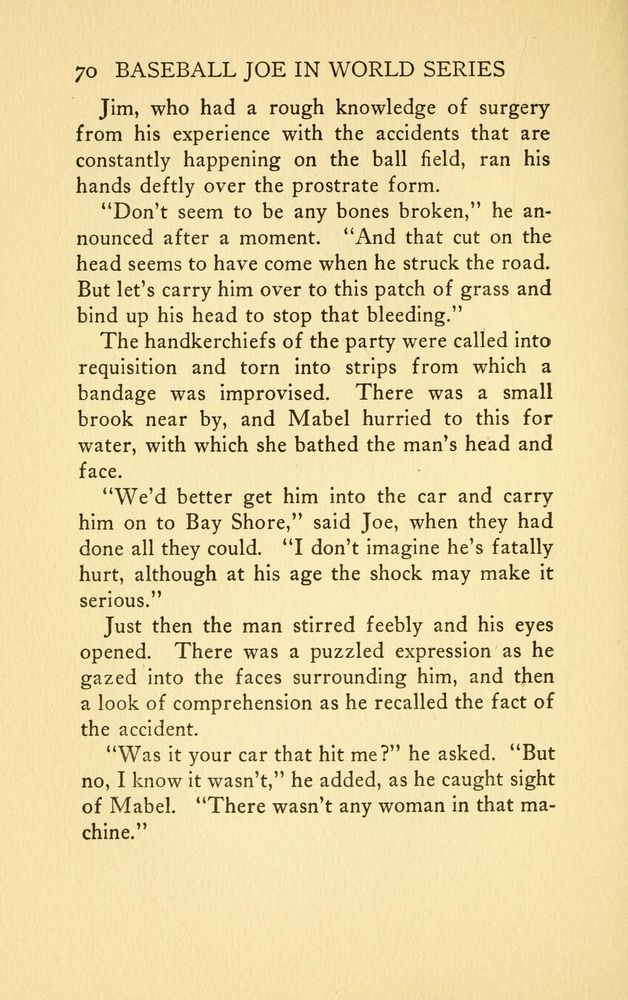 70 BASEBALL JOE IN WORLD SERIES

Jim, who had a rough knowledge of surgery from his experience with the accidents that are constantly happening on the ball field, ran his hands deftly over the prostrate form.

"Don't seem to be any bones broken," he announced after a moment. "And that cut on the head seems to have come when he struck the road. But let's carry him over to this patch of grass and bind up his head to stop that bleeding."

The handkerchiefs of the party were called into requisition and torn into strips from which a bandage was improvised. There was a small brook near by, and Mabel hurried to this for water, with which she bathed the man's head and face.

"We'd better get him into the car and carry him on to Bay Shore," said Joe, when they had done all they could. "I don't imagine he's fatally hurt, although at his age the shock may make it serious."

Just then the man stirred feebly and his eyes opened. There was a puzzled expression as he gazed into the faces surrounding him, and then a look of comprehension as he recalled the fact of the accident.

"Was it your car that hit me?" he asked. "But no, I know it wasn't," he added, as he caught sight of Mabel. "There wasn't any woman in that machine."